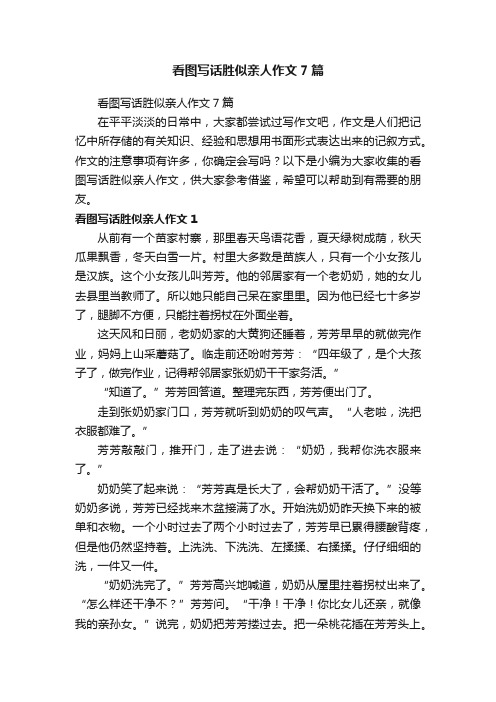 看图写话胜似亲人作文7篇

看图写话胜似亲人作文7篇

在平平淡淡的日常中，大家都尝试过写作文吧，作文是人们把记忆中所存储的有关知识、经验和思想用书面形式表达出来的记叙方式。作文的注意事项有许多，你确定会写吗？以下是小编为大家收集的看图写话胜似亲人作文，供大家参考借鉴，希望可以帮助到有需要的朋友。

看图写话胜似亲人作文1

从前有一个苗家村寨，那里春天鸟语花香，夏天绿树成荫，秋天瓜果飘香，冬天白雪一片。村里大多数是苗族人，只有一个小女孩儿是汉族。这个小女孩儿叫芳芳。他的邻居家有一个老奶奶，她的女儿去县里当教师了。所以她只能自己呆在家里里。因为他已经七十多岁了，腿脚不方便，只能拄着拐杖在外面坐着。

这天风和日丽，老奶奶家的大黄狗还睡着，芳芳早早的就做完作业，妈妈上山采蘑菇了。临走前还吩咐芳芳：“四年级了，是个大孩子了，做完作业，记得帮邻居家张奶奶干干家务活。”

“知道了。”芳芳回答道。整理完东西，芳芳便出门了。

走到张奶奶家门口，芳芳就听到奶奶的叹气声。“人老啦，洗把衣服都难了。”

芳芳敲敲门，推开门，走了进去说：“奶奶，我帮你洗衣服来了。”

奶奶笑了起来说：“芳芳真是长大了，会帮奶奶干活了。”没等奶奶多说，芳芳已经找来木盆接满了水。开始洗奶奶昨天换下来的被单和衣物。一个小时过去了两个小时过去了，芳芳早已累得腰酸背疼，但是他仍然坚持着。上洗洗、下洗洗、左揉揉、右揉揉。仔仔细细的洗，一件又一件。

“奶奶洗完了。”芳芳高兴地喊道，奶奶从屋里拄着拐杖出来了。“怎么样还干净不？”芳芳问。“干净！干净！你比女儿还亲，就像我的亲孙女。”说完，奶奶把芳芳搂过去。把一朵桃花插在芳芳头上。